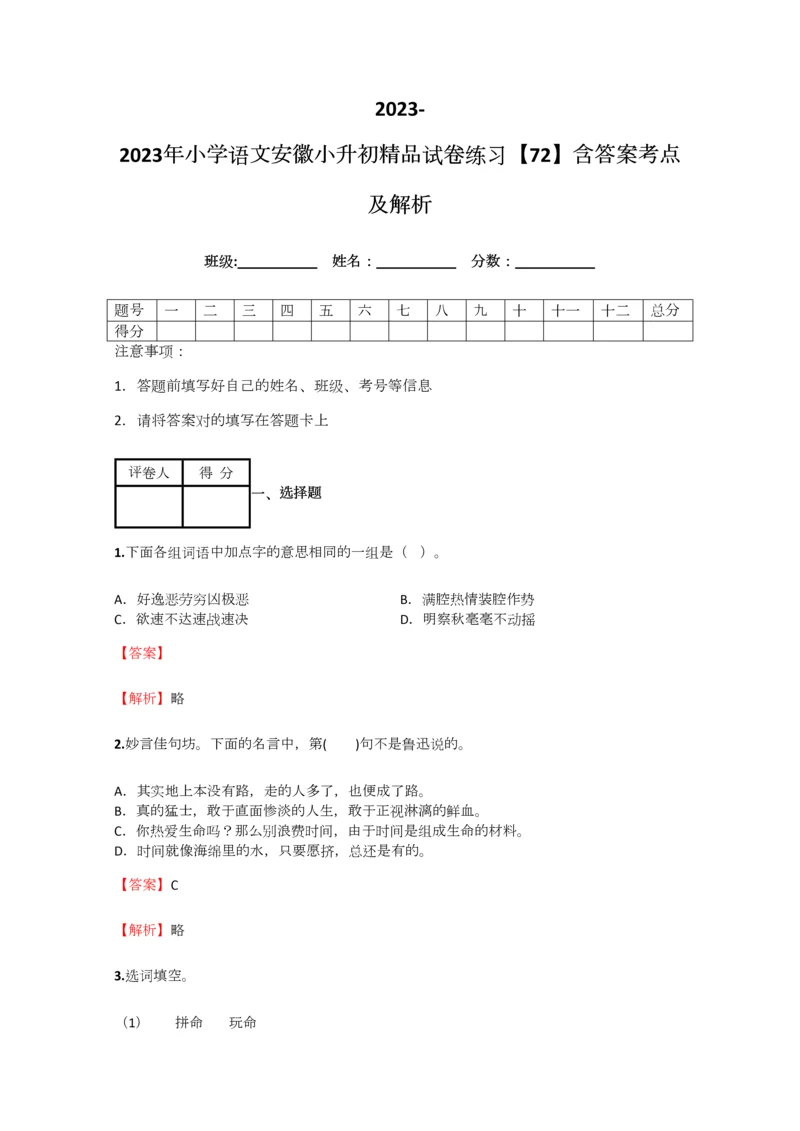 2023-

2023年小学语文安徽小升初精品试卷练习【72】含答案考点及解析

班级:___________ 姓名：___________ 分数：___________

| 题号 | 一 | 二 | 三 | 四 | 五 | 六 | 七 | 八 | 九 | 十 | 十一 | 十二 | 总分 |
|---|---|---|---|---|---|---|---|---|---|---|---|---|---|
| 得分 | | | | | | | | | | | | | |

注意事项：

1. 答题前填写好自己的姓名、班级、考号等信息

2. 请将答案对的填写在答题卡上

| 评卷人 | 得 分 |
|---|---|
| | |

一、选择题

1.下面各组词语中加点字的意思相同的一组是（ ）。

A. 好逸恶劳穷凶极恶
B. 满腔热情装腔作势
C. 欲速不达速战速决
D. 明察秋毫毫不动摇

【答案】

【解析】略

2.妙言佳句坊。下面的名言中，第( )句不是鲁迅说的。

A. 其实地上本没有路，走的人多了，也便成了路。
B. 真的猛士，敢于直面惨淡的人生，敢于正视淋漓的鲜血。
C. 你热爱生命吗？那么别浪费时间，由于时间是组成生命的材料。
D. 时间就像海绵里的水，只要愿挤，总还是有的。

【答案】C

【解析】略

3.选词填空。

（1） 拼命 玩命